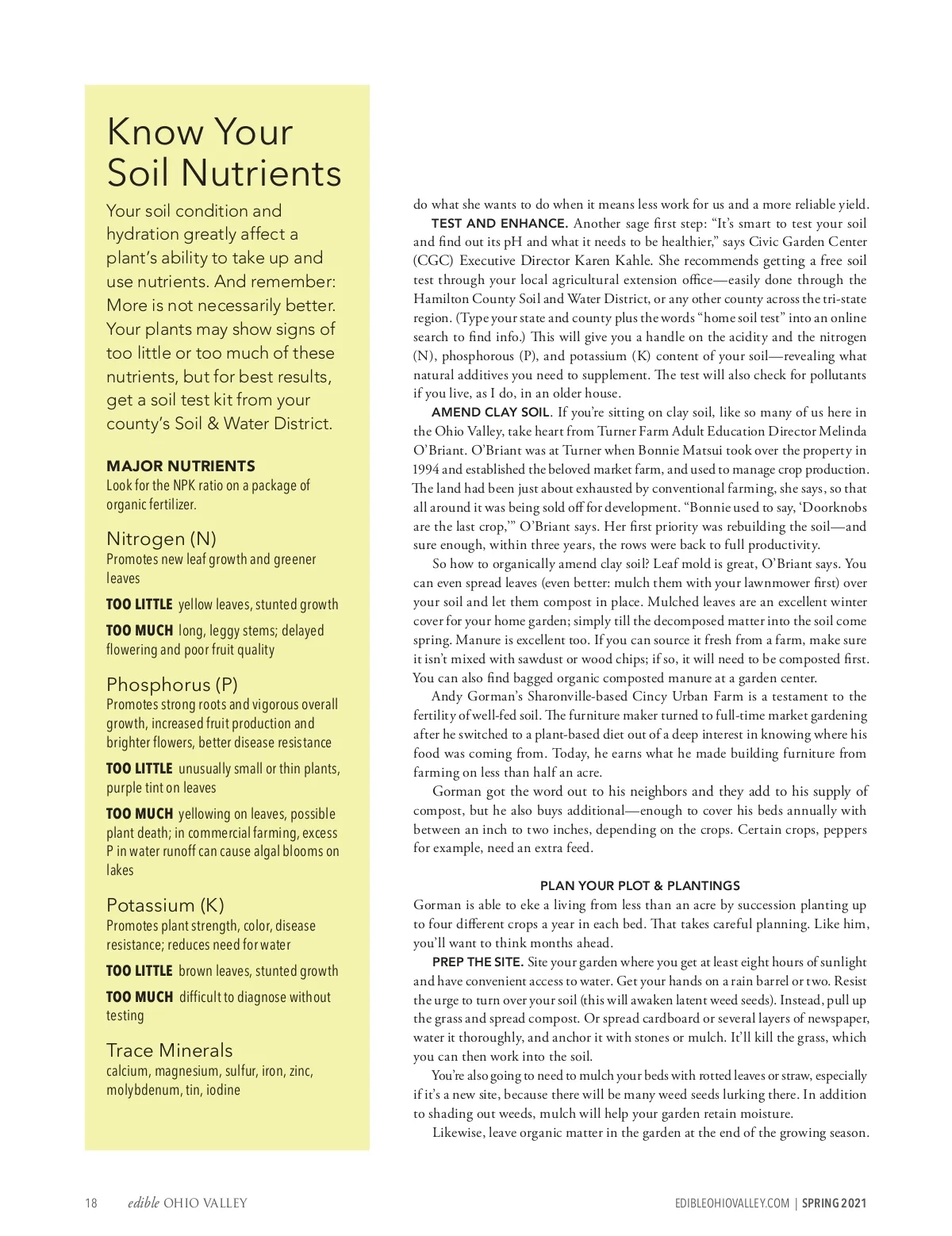 Know Your Soil Nutrients

Your soil condition and hydration greatly affect a plant's ability to take up and use nutrients. And remember: More is not necessarily better. Your plants may show signs of too little or too much of these nutrients, but for best results, get a soil test kit from your county's Soil & Water District.

MAJOR NUTRIENTS
Look for the NPK ratio on a package of organic fertilizer.

Nitrogen (N)
Promotes new leaf growth and greener leaves

TOO LITTLE yellow leaves, stunted growth

TOO MUCH long, leggy stems; delayed flowering and poor fruit quality

Phosphorus (P)
Promotes strong roots and vigorous overall growth, increased fruit production and brighter flowers, better disease resistance

TOO LITTLE unusually small or thin plants, purple tint on leaves

TOO MUCH yellowing on leaves, possible plant death; in commercial farming, excess P in water runoff can cause algal blooms on lakes

Potassium (K)
Promotes plant strength, color, disease resistance; reduces need for water

TOO LITTLE brown leaves, stunted growth

TOO MUCH difficult to diagnose without testing

Trace Minerals
calcium, magnesium, sulfur, iron, zinc, molybdenum, tin, iodine

do what she wants to do when it means less work for us and a more reliable yield.

TEST AND ENHANCE. Another sage first step: "It's smart to test your soil and find out its pH and what it needs to be healthier," says Civic Garden Center (CGC) Executive Director Karen Kahle. She recommends getting a free soil test through your local agricultural extension office—easily done through the Hamilton County Soil and Water District, or any other county across the tri-state region. (Type your state and county plus the words "home soil test" into an online search to find info.) This will give you a handle on the acidity and the nitrogen (N), phosphorous (P), and potassium (K) content of your soil—revealing what natural additives you need to supplement. The test will also check for pollutants if you live, as I do, in an older house.

AMEND CLAY SOIL. If you're sitting on clay soil, like so many of us here in the Ohio Valley, take heart from Turner Farm Adult Education Director Melinda O'Briant. O'Briant was at Turner when Bonnie Matsui took over the property in 1994 and established the beloved market farm, and used to manage crop production. The land had been just about exhausted by conventional farming, she says, so that all around it was being sold off for development. "Bonnie used to say, 'Doorknobs are the last crop,'" O'Briant says. Her first priority was rebuilding the soil—and sure enough, within three years, the rows were back to full productivity.

So how to organically amend clay soil? Leaf mold is great, O'Briant says. You can even spread leaves (even better: mulch them with your lawnmower first) over your soil and let them compost in place. Mulched leaves are an excellent winter cover for your home garden; simply till the decomposed matter into the soil come spring. Manure is excellent too. If you can source it fresh from a farm, make sure it isn't mixed with sawdust or wood chips; if so, it will need to be composted first. You can also find bagged organic composted manure at a garden center.

Andy Gorman's Sharonville-based Cincy Urban Farm is a testament to the fertility of well-fed soil. The furniture maker turned to full-time market gardening after he switched to a plant-based diet out of a deep interest in knowing where his food was coming from. Today, he earns what he made building furniture from farming on less than half an acre.

Gorman got the word out to his neighbors and they add to his supply of compost, but he also buys additional—enough to cover his beds annually with between an inch to two inches, depending on the crops. Certain crops, peppers for example, need an extra feed.

PLAN YOUR PLOT & PLANTINGS
Gorman is able to eke a living from less than an acre by succession planting up to four different crops a year in each bed. That takes careful planning. Like him, you'll want to think months ahead.

PREP THE SITE. Site your garden where you get at least eight hours of sunlight and have convenient access to water. Get your hands on a rain barrel or two. Resist the urge to turn over your soil (this will awaken latent weed seeds). Instead, pull up the grass and spread compost. Or spread cardboard or several layers of newspaper, water it thoroughly, and anchor it with stones or mulch. It'll kill the grass, which you can then work into the soil.

You're also going to need to mulch your beds with rotted leaves or straw, especially if it's a new site, because there will be many weed seeds lurking there. In addition to shading out weeds, mulch will help your garden retain moisture.

Likewise, leave organic matter in the garden at the end of the growing season.

18 edible OHIO VALLEY

EDIBLEOHIOVALLEY.COM | SPRING 2021